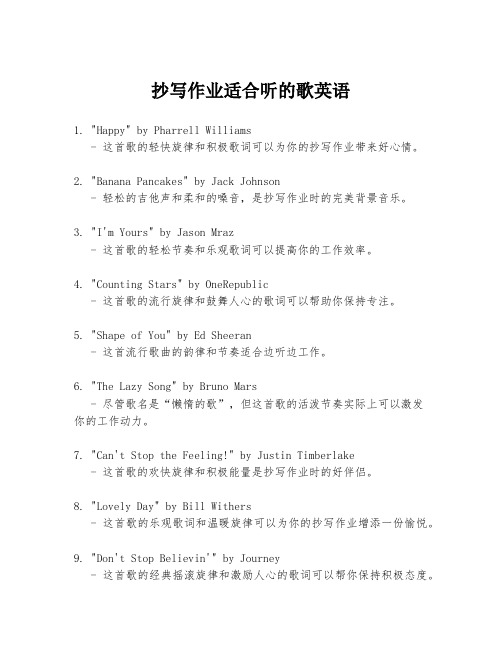 抄写作业适合听的歌英语

1. "Happy" by Pharrell Williams
- 这首歌的轻快旋律和积极歌词可以为你的抄写作业带来好心情。

2. "Banana Pancakes" by Jack Johnson
- 轻松的吉他声和柔和的嗓音，是抄写作业时的完美背景音乐。

3. "I'm Yours" by Jason Mraz
- 这首歌的轻松节奏和乐观歌词可以提高你的工作效率。

4. "Counting Stars" by OneRepublic
- 这首歌的流行旋律和鼓舞人心的歌词可以帮助你保持专注。

5. "Shape of You" by Ed Sheeran
- 这首流行歌曲的韵律和节奏适合边听边工作。

6. "The Lazy Song" by Bruno Mars
- 尽管歌名是“懒惰的歌”，但这首歌的活泼节奏实际上可以激发你的工作动力。

7. "Can't Stop the Feeling!" by Justin Timberlake
- 这首歌的欢快旋律和积极能量是抄写作业时的好伴侣。

8. "Lovely Day" by Bill Withers
- 这首歌的乐观歌词和温暖旋律可以为你的抄写作业增添一份愉悦。

9. "Don't Stop Believin'" by Journey
- 这首歌的经典摇滚旋律和激励人心的歌词可以帮你保持积极态度。